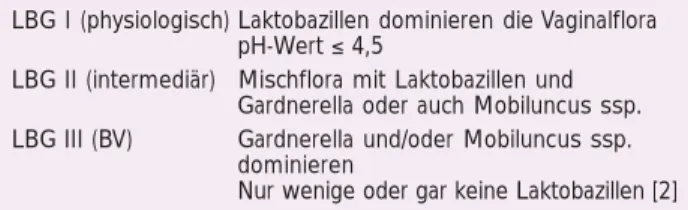 | | |
|---|---|
| LBG I (physiologisch) | Laktobazillen dominieren die Vaginalflora pH-Wert ≤ 4,5 |
| LBG II (intermediär) | Mischflora mit Laktobazillen und Gardnerella oder auch Mobiluncus ssp. |
| LBG III (BV) | Gardnerella und/oder Mobiluncus ssp. dominieren Nur wenige oder gar keine Laktobazillen [2] |